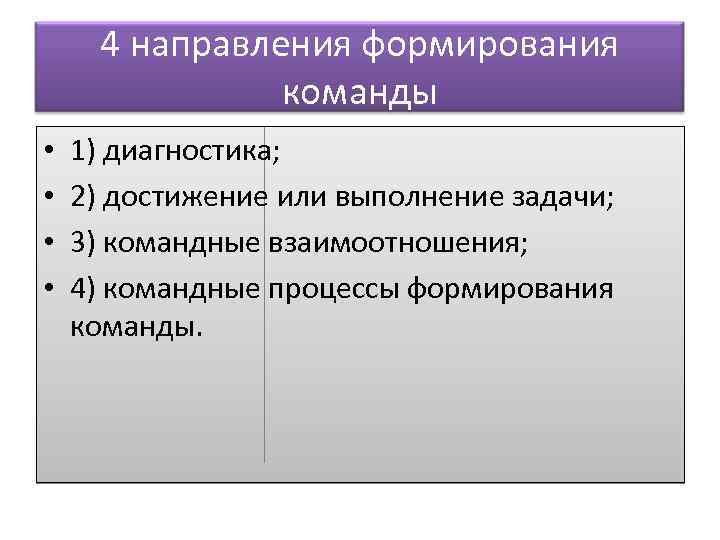 4 направления формирования команды

• 1) диагностика;
• 2) достижение или выполнение задачи;
• 3) командные взаимоотношения;
• 4) командные процессы формирования команды.